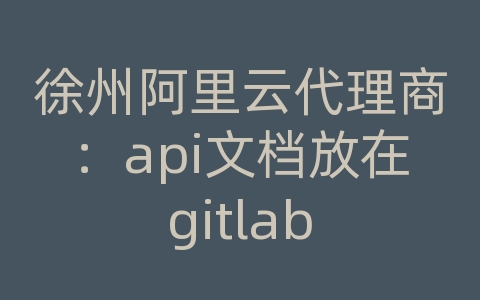 徐州阿里云代理商：api文档放在gitlab